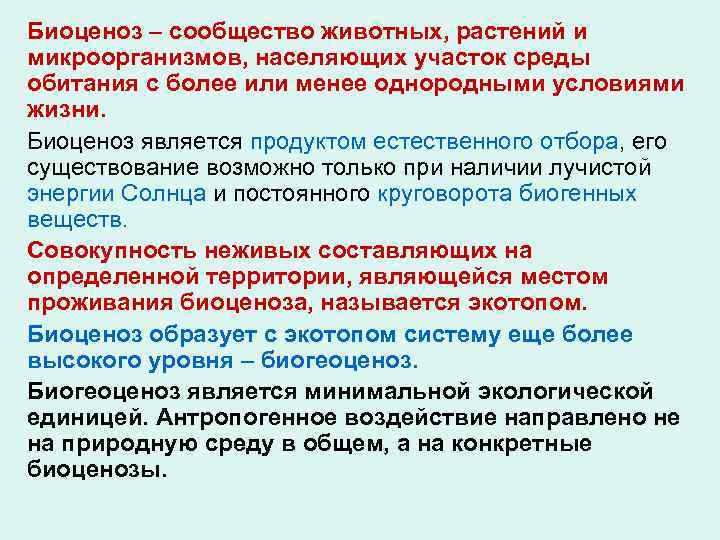 Биоценоз – сообщество животных, растений и микроорганизмов, населяющих участок среды обитания с более или менее однородными условиями жизни.

Биоценоз является продуктом естественного отбора, его существование возможно только при наличии лучистой энергии Солнца и постоянного круговорота биогенных веществ.

Совокупность неживых составляющих на определенной территории, являющейся местом проживания биоценоза, называется экотопом.

Биоценоз образует с экотопом систему еще более высокого уровня – биогеоценоз.

Биогеоценоз является минимальной экологической единицей. Антропогенное воздействие направлено не на природную среду в общем, а на конкретные биоценозы.